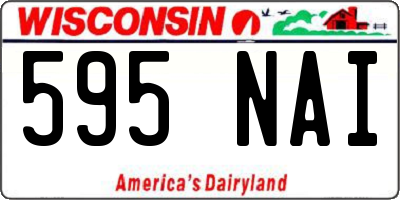 WISCONSIN

595 NAI

America's Dairyland